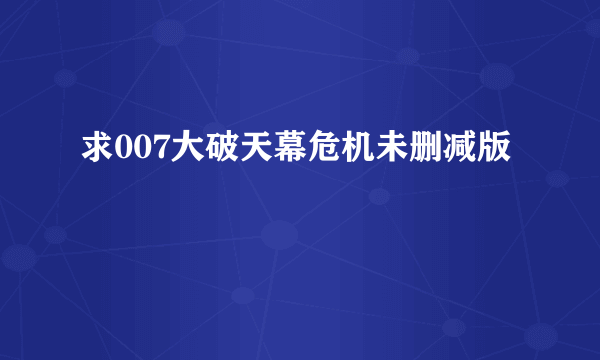 求007大破天幕危机未删减版